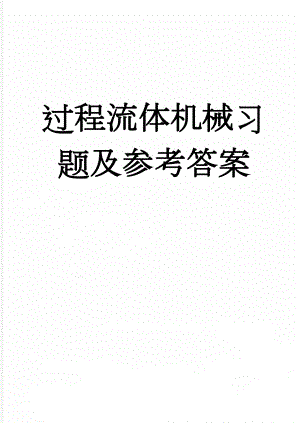 过程流体机械习题及参考答案